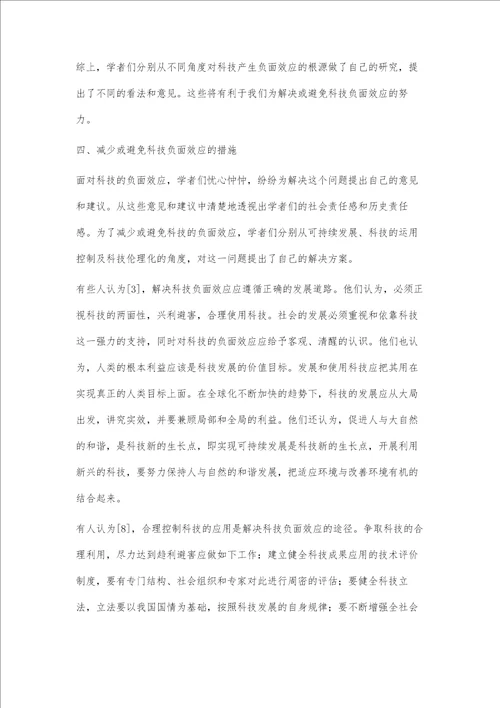 综上，学者们分别从不同角度对科技产生负面效应的根源做了自己的研究，提出了不同的看法和意见。这些将有利于我们为解决或避免科技负面效应的努力。

四、减少或避免科技负面效应的措施

面对科技的负面效应，学者们忧心忡忡，纷纷为解决这个问题提出自己的意见和建议。从这些意见和建议中清楚地透视出学者们的社会责任感和历史责任感。为了减少或避免科技的负面效应，学者们分别从可持续发展、科技的运用控制及科技伦理化的角度，对这一问题提出了自己的解决方案。

有些人认为[3]，解决科技负面效应应遵循正确的发展道路。他们认为，必须正视科技的两面性，兴利避害，合理使用科技。社会的发展必须重视和依靠科技这一强力的支持，同时对科技的负面效应应给予客观、清醒的认识。他们也认为，人类的根本利益应该是科技发展的价值目标。发展和使用科技应把其用在实现真正的人类目标上面。在全球化不断加快的趋势下，科技的发展应从大局出发，讲究实效，并要兼顾局部和全局的利益。他们还认为，促进人与大自然的和谐，是科技新的生长点，即实现可持续发展是科技新的生长点，开展利用新兴的科技，要努力保持人与自然的和谐发展，把适应环境与改善环境有机的结合起来。

有人认为[8]，合理控制科技的应用是解决科技负面效应的途径。争取科技的合理利用，尽力达到趋利避害应做如下工作：建立健全科技成果应用的技术评价制度，要有专门结构、社会组织和专家对此进行周密的评估；要健全科技立法，立法要以我国国情为基础，按照科技发展的自身规律；要不断增强全社会